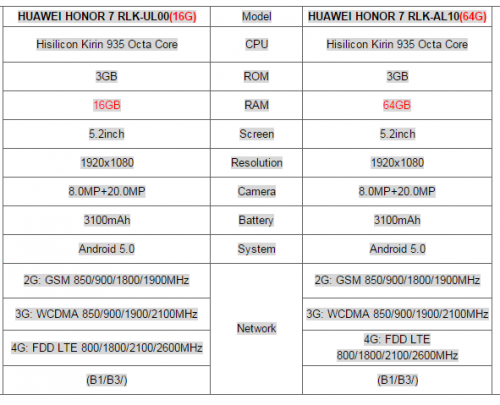 | HUAWEI HONOR 7 RLK-UL00(16G) | Model | HUAWEI HONOR 7 RLK-AL10(64G) |
|---|---|---|
| Hisilicon Kirin 935 Octa Core | CPU | Hisilicon Kirin 935 Octa Core |
| 3GB | ROM | 3GB |
| 16GB | RAM | 64GB |
| 5.2inch | Screen | 5.2inch |
| 1920x1080 | Resolution | 1920x1080 |
| 8.0MP+20.0MP | Camera | 8.0MP+20.0MP |
| 3100mAh | Battery | 3100mAh |
| Android 5.0 | System | Android 5.0 |
| 2G: GSM 850/900/1800/1900MHz | Network | 2G: GSM 850/900/1800/1900MHz |
| 3G: WCDMA 850/900/1900/2100MHz | | 3G: WCDMA 850/900/1900/2100MHz |
| 4G: FDD LTE 800/1800/2100/2600MHz | | 4G: FDD LTE 800/1800/2100/2600MHz |
| (B1/B3/) | | (B1/B3/) |